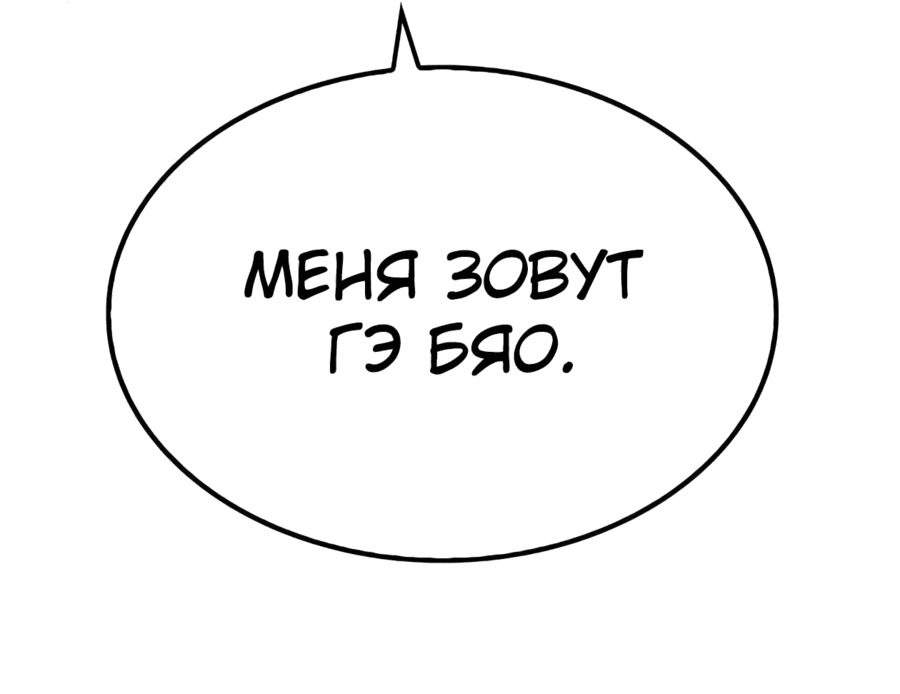 МЕНЯ ЗОВУТ ГЭ БЯО.